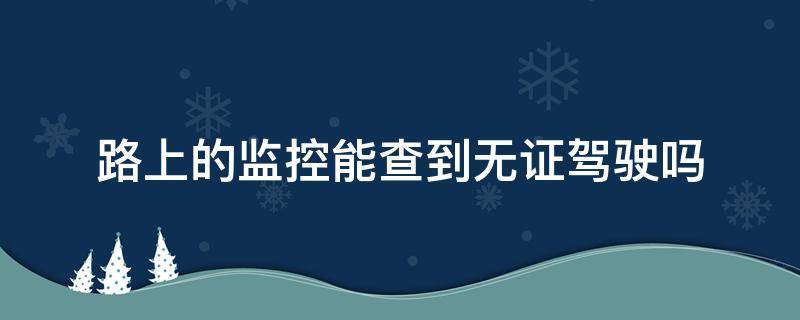 路上的监控能查到无证驾驶吗